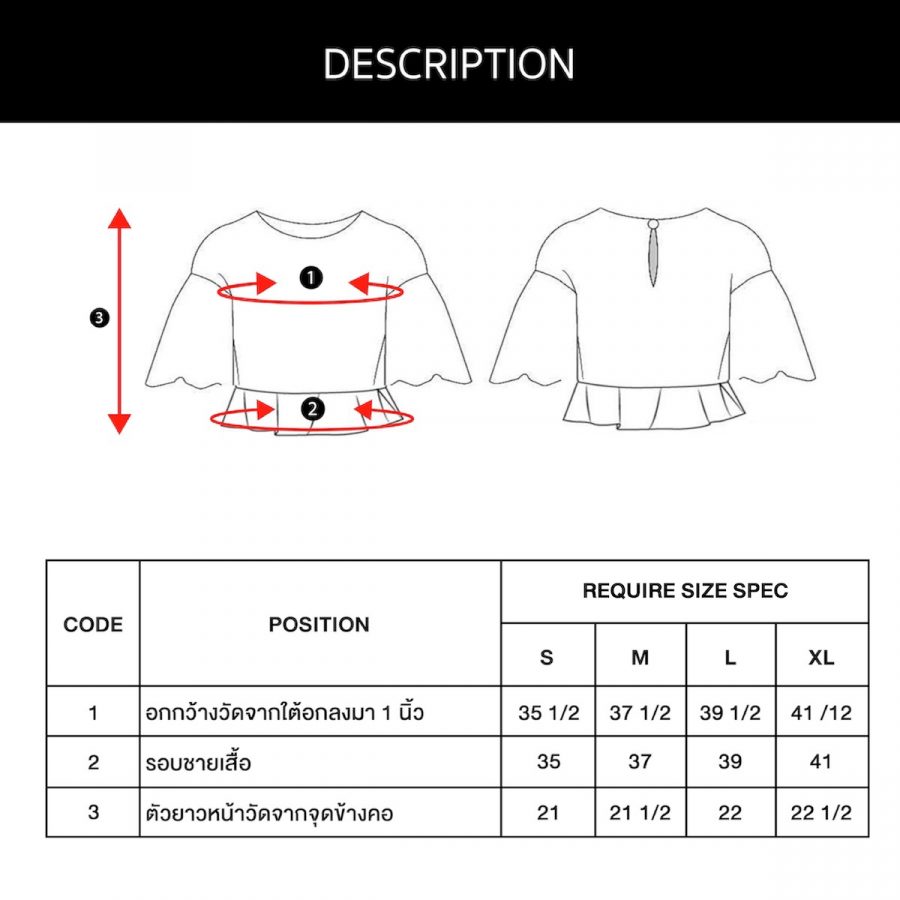 DESCRIPTION

3

1

2

| CODE | POSITION | REQUIRE SIZE SPEC | | | |
|---|---|---|---|---|---|
| | | S | M | L | XL |
| 1 | อกกว้างวัดจากใต้อกลงมา 1 นิ้ว | 35 1/2 | 37 1/2 | 39 1/2 | 41 /12 |
| 2 | รอบชายเสื้อ | 35 | 37 | 39 | 41 |
| 3 | ตัวยาวหน้าวัดจากจุดข้างคอ | 21 | 21 1/2 | 22 | 22 1/2 |